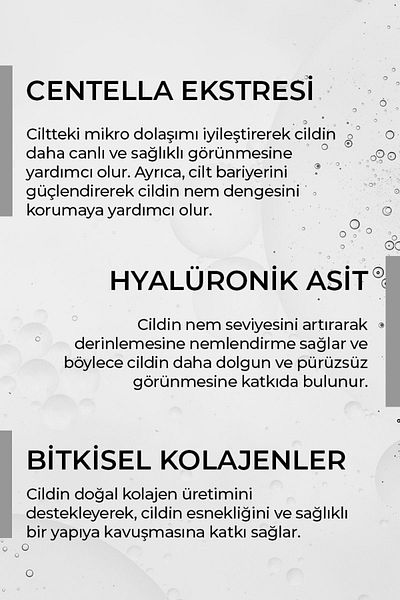 CENTELLA EKSTRESİ

Ciltteki mikro dolaşımı iyileştirerek cildin daha canlı ve sağlıklı görünmesine yardımcı olur. Ayrıca, cilt bariyerini güçlendirerek cildin nem dengesini korumaya yardımcı olur.

HYALÜRONİK ASİT

Cildin nem seviyesini artırarak derinlemesine nemlendirme sağlar ve böylece cildin daha dolgun ve pürüzsüz görünmesine katkıda bulunur.

BİTKİSEL KOLAJENLER

Cildin doğal kolajen üretimini destekleyerek, cildin esnekliğini ve sağlıklı bir yapıya kavuşmasına katkı sağlar.